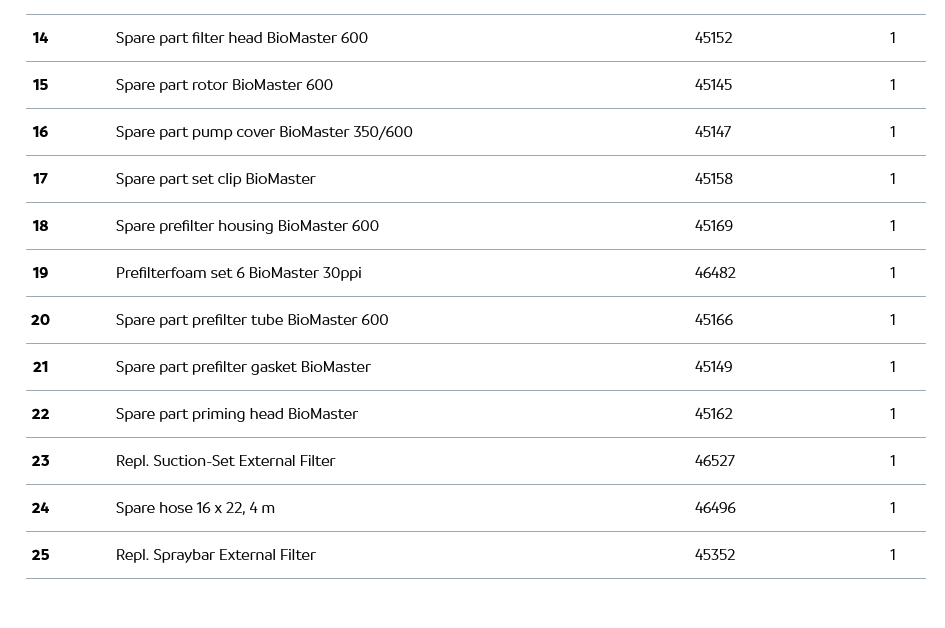 | | | | |
|---|---|---|---|
| **14** | Spare part filter head BioMaster 600 | 45152 | 1 |
| **15** | Spare part rotor BioMaster 600 | 45145 | 1 |
| **16** | Spare part pump cover BioMaster 350/600 | 45147 | 1 |
| **17** | Spare part set clip BioMaster | 45158 | 1 |
| **18** | Spare prefilter housing BioMaster 600 | 45169 | 1 |
| **19** | Prefilterfoam set 6 BioMaster 30ppi | 46482 | 1 |
| **20** | Spare part prefilter tube BioMaster 600 | 45166 | 1 |
| **21** | Spare part prefilter gasket BioMaster | 45149 | 1 |
| **22** | Spare part priming head BioMaster | 45162 | 1 |
| **23** | Repl. Suction-Set External Filter | 46527 | 1 |
| **24** | Spare hose 16 x 22, 4 m | 46496 | 1 |
| **25** | Repl. Spraybar External Filter | 45352 | 1 |